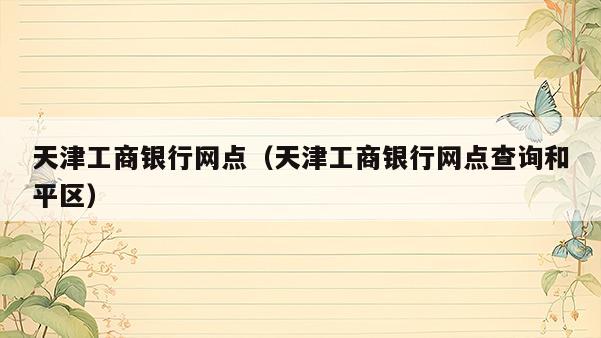 天津工商银行网点（天津工商银行网点查询和平区）